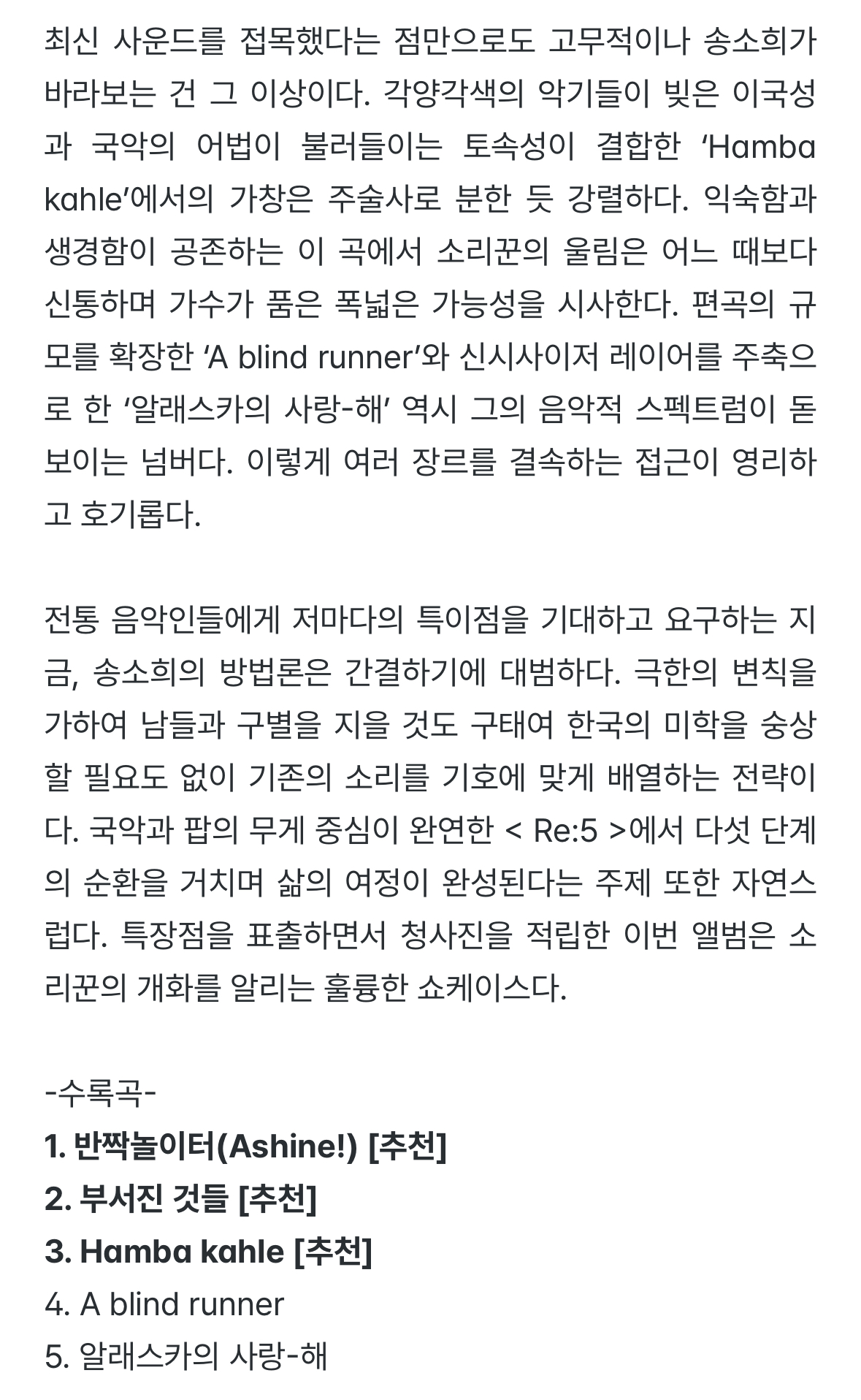 최신 사운드를 접목했다는 점만으로도 고무적이나 송소희가 바라보는 건 그 이상이다. 각양각색의 악기들이 빚은 이국성과 국악의 어법이 불러들이는 토속성이 결합한 ‘Hamba kahle’에서의 가창은 주술사로 분한 듯 강렬하다. 익숙함과 생경함이 공존하는 이 곡에서 소리꾼의 울림은 어느 때보다 신통하며 가수가 품은 폭넓은 가능성을 시사한다. 편곡의 규모를 확장한 ‘A blind runner’와 신시사이저 레이어를 주축으로 한 ‘알래스카의 사랑-해’ 역시 그의 음악적 스펙트럼이 돋보이는 넘버다. 이렇게 여러 장르를 결속하는 접근이 영리하고 호기롭다.

전통 음악인들에게 저마다의 특이점을 기대하고 요구하는 지금, 송소희의 방법론은 간결하기에 대범하다. 극한의 변칙을 가하여 남들과 구별을 지을 것도 구태여 한국의 미학을 숭상할 필요도 없이 기존의 소리를 기호에 맞게 배열하는 전략이다. 국악과 팝의 무게 중심이 완연한 < Re:5 >에서 다섯 단계의 순환을 거치며 삶의 여정이 완성된다는 주제 또한 자연스럽다. 특장점을 표출하면서 청사진을 적립한 이번 앨범은 소리꾼의 개화를 알리는 훌륭한 쇼케이스다.

-수록곡-
1. 반짝놀이터(Ashine!) [추천]
2. 부서진 것들 [추천]
3. Hamba kahle [추천]
4. A blind runner
5. 알래스카의 사랑-해